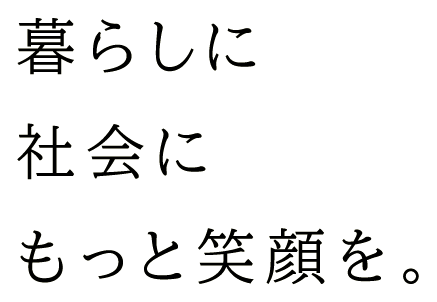 暮らしに
社会に
もっと笑顔を。